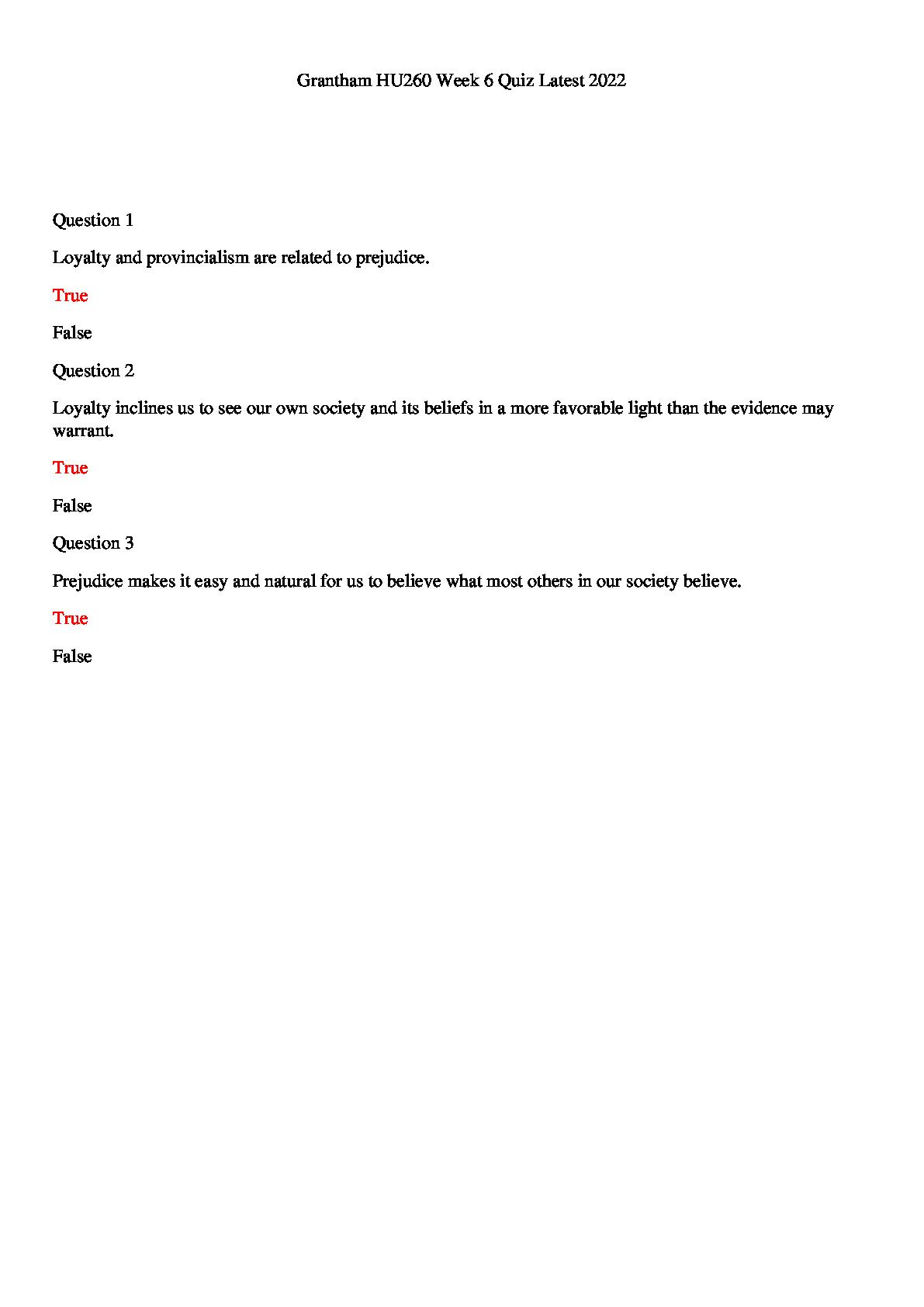 Grantham HU260 Week 6 Quiz Latest 2022

Question 1

Loyalty and provincialism are related to prejudice.

True

False

Question 2

Loyalty inclines us to see our own society and its beliefs in a more favorable light than the evidence may warrant.

True

False

Question 3

Prejudice makes it easy and natural for us to believe what most others in our society believe.

True

False